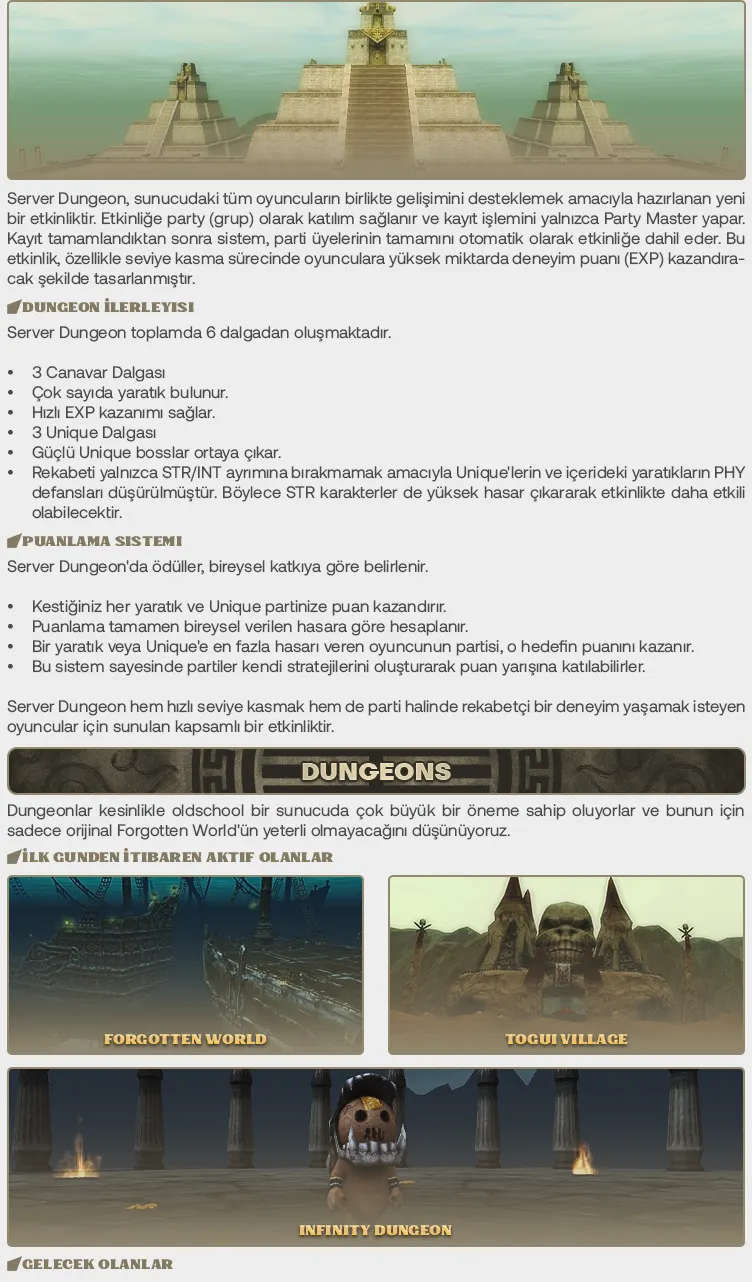 Server Dungeon, sunucudaki tüm oyuncuların birlikte gelişimini desteklemek amacıyla hazırlanan yeni bir etkinliktir. Etkinliğe party (grup) olarak katılım sağlanır ve kayıt işlemini yalnızca Party Master yapar. Kayıt tamamlandıktan sonra sistem, parti üyelerinin tamamını otomatik olarak etkinliğe dahil eder. Bu etkinlik, özellikle seviye kasma sürecinde oyunculara yüksek miktarda deneyim puanı (EXP) kazandıracak şekilde tasarlanmıştır.

DUNGEON İLERLEYISI

Server Dungeon toplamda 6 dalgadan oluşmaktadır.

• 3 Canavar Dalgası
• Çok sayıda yaratık bulunur.
• Hızlı EXP kazanımı sağlar.
• 3 Unique Dalgası
• Güçlü Unique bosslar ortaya çıkar.
• Rekabeti yalnızca STR/INT ayrımına bırakmamak amacıyla Unique'lerin ve içerideki yaratıkların PHY defansları düşürülmüştür. Böylece STR karakterler de yüksek hasar çıkararak etkinlikte daha etkili olabilecektir.

PUANLAMA SISTEMI

Server Dungeon'da ödüller, bireysel katkıya göre belirlenir.

• Kestiğiniz her yaratık ve Unique partinize puan kazandırır.
• Puanlama tamamen bireysel verilen hasara göre hesaplanır.
• Bir yaratık veya Unique'e en fazla hasarı veren oyuncunun partisi, o hedefin puanını kazanır.
• Bu sistem sayesinde partiler kendi stratejilerini oluşturarak puan yarışına katılabilirler.

Server Dungeon hem hızlı seviye kasmak hem de parti halinde rekabetçi bir deneyim yaşamak isteyen oyuncular için sunulan kapsamlı bir etkinliktir.

DUNGEONS

Dungeonlar kesinlikle oldschool bir sunucuda çok büyük bir öneme sahip oluyorlar ve bunun için sadece orijinal Forgotten World'ün yeterli olmayacağını düşünüyoruz.

İLK GUNDEN İTIBAREN AKTIF OLANLAR

FORGOTTEN WORLD

TOGUI VILLAGE

INFINITY DUNGEON

GELECEK OLANLAR